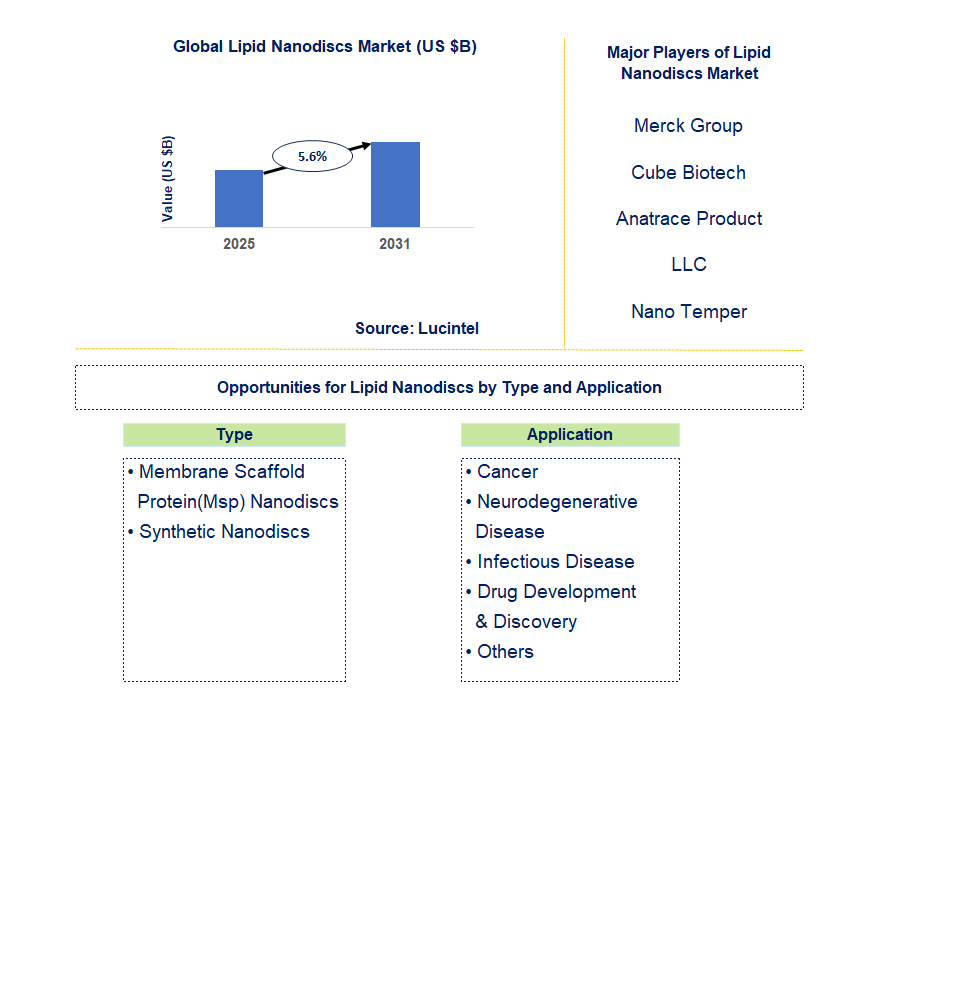 Global Lipid Nanodiscs Market (US $B)

Value (US $B)

5.6%

2025

2031

Source: Lucintel

Major Players of Lipid Nanodiscs Market

Merck Group

Cube Biotech

Anatrace Product

LLC

Nano Temper

Opportunities for Lipid Nanodiscs by Type and Application

Type

• Membrane Scaffold Protein(Msp) Nanodiscs
• Synthetic Nanodiscs

Application

• Cancer
• Neurodegenerative Disease
• Infectious Disease
• Drug Development & Discovery
• Others